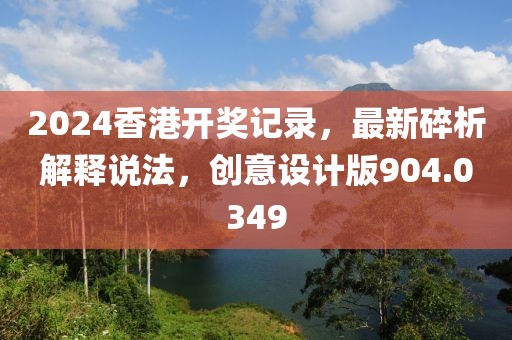 2024香港开奖记录，最新碎析解释说法，创意设计版904.0349